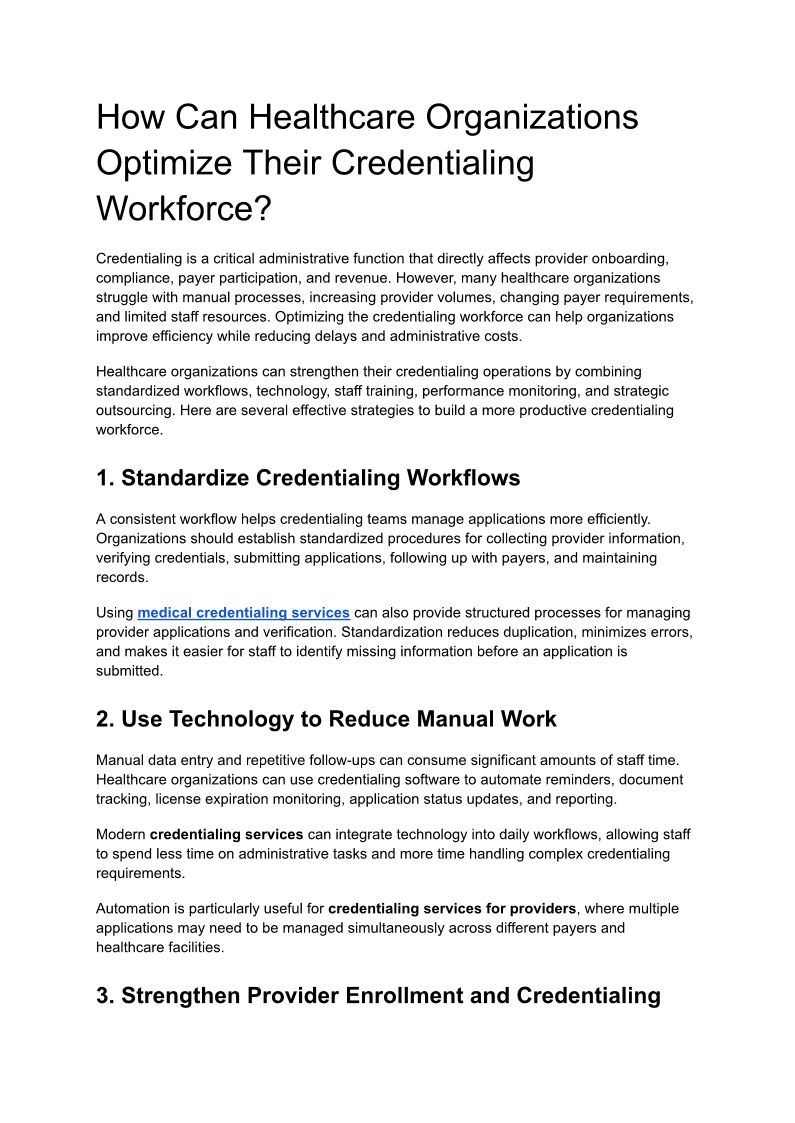 How Can Healthcare Organizations Optimize Their Credentialing Workforce?

Credentialing is a critical administrative function that directly affects provider onboarding, compliance, payer participation, and revenue. However, many healthcare organizations struggle with manual processes, increasing provider volumes, changing payer requirements, and limited staff resources. Optimizing the credentialing workforce can help organizations improve efficiency while reducing delays and administrative costs.

Healthcare organizations can strengthen their credentialing operations by combining standardized workflows, technology, staff training, performance monitoring, and strategic outsourcing. Here are several effective strategies to build a more productive credentialing workforce.

1. Standardize Credentialing Workflows

A consistent workflow helps credentialing teams manage applications more efficiently. Organizations should establish standardized procedures for collecting provider information, verifying credentials, submitting applications, following up with payers, and maintaining records.

Using medical credentialing services can also provide structured processes for managing provider applications and verification. Standardization reduces duplication, minimizes errors, and makes it easier for staff to identify missing information before an application is submitted.

2. Use Technology to Reduce Manual Work

Manual data entry and repetitive follow-ups can consume significant amounts of staff time. Healthcare organizations can use credentialing software to automate reminders, document tracking, license expiration monitoring, application status updates, and reporting.

Modern credentialing services can integrate technology into daily workflows, allowing staff to spend less time on administrative tasks and more time handling complex credentialing requirements.

Automation is particularly useful for credentialing services for providers, where multiple applications may need to be managed simultaneously across different payers and healthcare facilities.

3. Strengthen Provider Enrollment and Credentialing